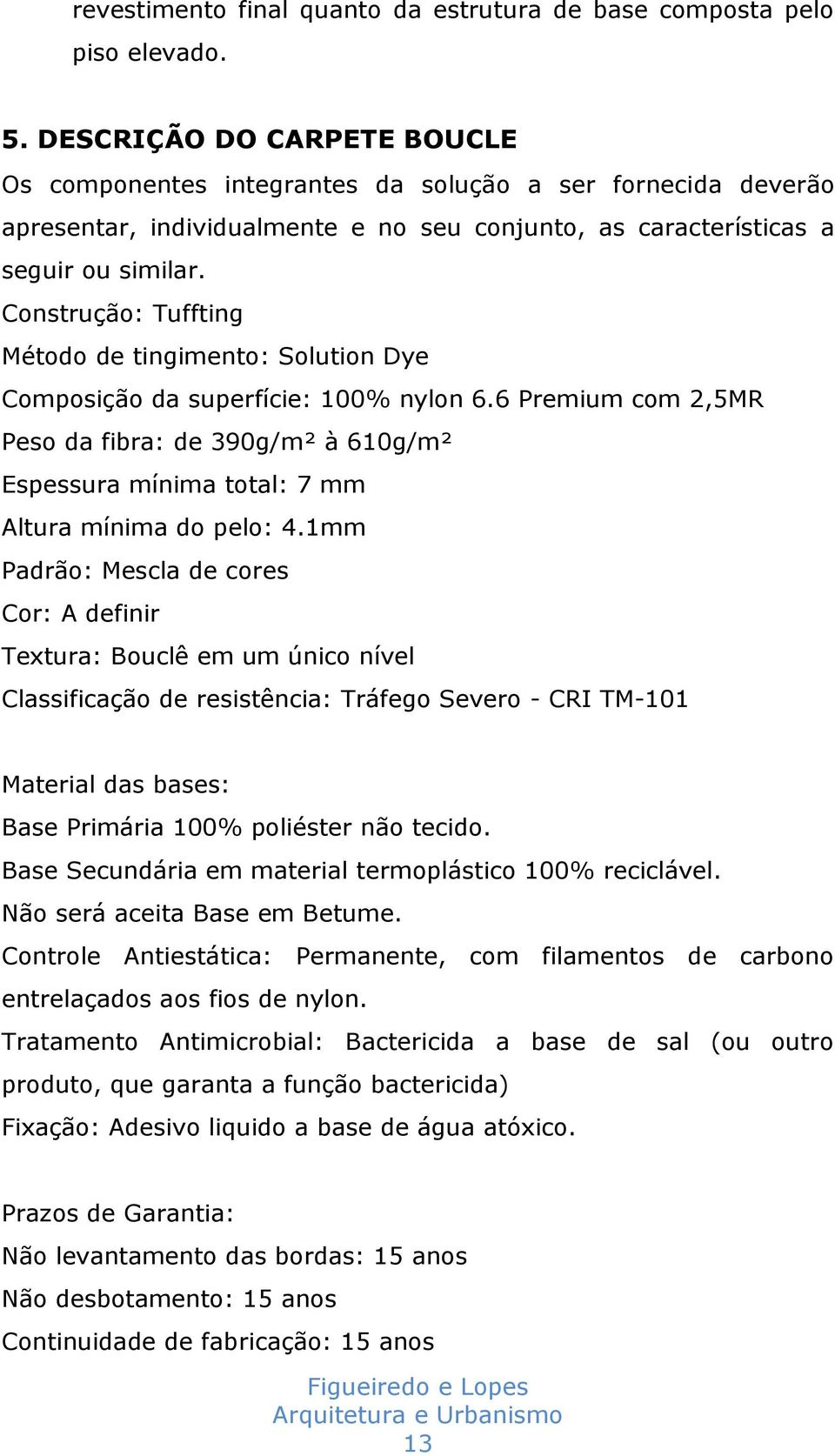 revestimento final quanto da estrutura de base composta pelo piso elevado.

5. DESCRIÇÃO DO CARPETE BOUCLE
Os componentes integrantes da solução a ser fornecida deverão apresentar, individualmente e no seu conjunto, as características a seguir ou similar.
Construção: Tuffting
Método de tingimento: Solution Dye
Composição da superfície: 100% nylon 6.6 Premium com 2,5MR
Peso da fibra: de 390g/m² à 610g/m²
Espessura mínima total: 7 mm
Altura mínima do pelo: 4.1mm
Padrão: Mescla de cores
Cor: A definir
Textura: Bouclê em um único nível
Classificação de resistência: Tráfego Severo - CRI TM-101

Material das bases:
Base Primária 100% poliéster não tecido.
Base Secundária em material termoplástico 100% reciclável.
Não será aceita Base em Betume.
Controle Antiestática: Permanente, com filamentos de carbono entrelaçados aos fios de nylon.
Tratamento Antimicrobial: Bactericida a base de sal (ou outro produto, que garanta a função bactericida)
Fixação: Adesivo liquido a base de água atóxico.

Prazos de Garantia:
Não levantamento das bordas: 15 anos
Não desbotamento: 15 anos
Continuidade de fabricação: 15 anos

Figueiredo e Lopes
Arquitetura e Urbanismo
13